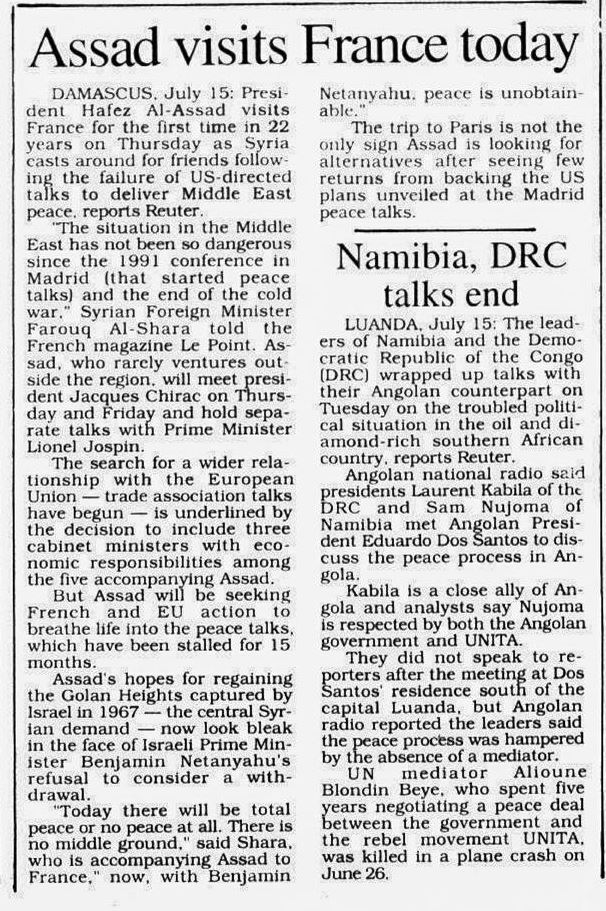 Assad visits France today

DAMASCUS, July 15: President Hafez Al-Assad visits France for the first time in 22 years on Thursday as Syria casts around for friends following the failure of US-directed talks to deliver Middle East peace, reports Reuter.

"The situation in the Middle East has not been so dangerous since the 1991 conference in Madrid (that started peace talks) and the end of the cold war," Syrian Foreign Minister Farouq Al-Shara told the French magazine Le Point. Assad, who rarely ventures outside the region, will meet president Jacques Chirac on Thursday and Friday and hold separate talks with Prime Minister Lionel Jospin.

The search for a wider relationship with the European Union — trade association talks have begun — is underlined by the decision to include three cabinet ministers with economic responsibilities among the five accompanying Assad.

But Assad will be seeking French and EU action to breathe life into the peace talks, which have been stalled for 15 months.

Assad's hopes for regaining the Golan Heights captured by Israel in 1967 — the central Syrian demand — now look bleak in the face of Israeli Prime Minister Benjamin Netanyahu's refusal to consider a withdrawal.

"Today there will be total peace or no peace at all. There is no middle ground," said Shara, who is accompanying Assad to France," now, with Benjamin Netanyahu, peace is unobtainable."

The trip to Paris is not the only sign Assad is looking for alternatives after seeing few returns from backing the US plans unveiled at the Madrid peace talks.

Namibia, DRC talks end

LUANDA, July 15: The leaders of Namibia and the Democratic Republic of the Congo (DRC) wrapped up talks with their Angolan counterpart on Tuesday on the troubled political situation in the oil and diamond-rich southern African country, reports Reuter.

Angolan national radio said presidents Laurent Kabila of the DRC and Sam Nujoma of Namibia met Angolan President Eduardo Dos Santos to discuss the peace process in Angola.

Kabila is a close ally of Angola and analysts say Nujoma is respected by both the Angolan government and UNITA.

They did not speak to reporters after the meeting at Dos Santos' residence south of the capital Luanda, but Angolan radio reported the leaders said the peace process was hampered by the absence of a mediator.

UN mediator Alioune Blondin Beye, who spent five years negotiating a peace deal between the government and the rebel movement UNITA, was killed in a plane crash on June 26.